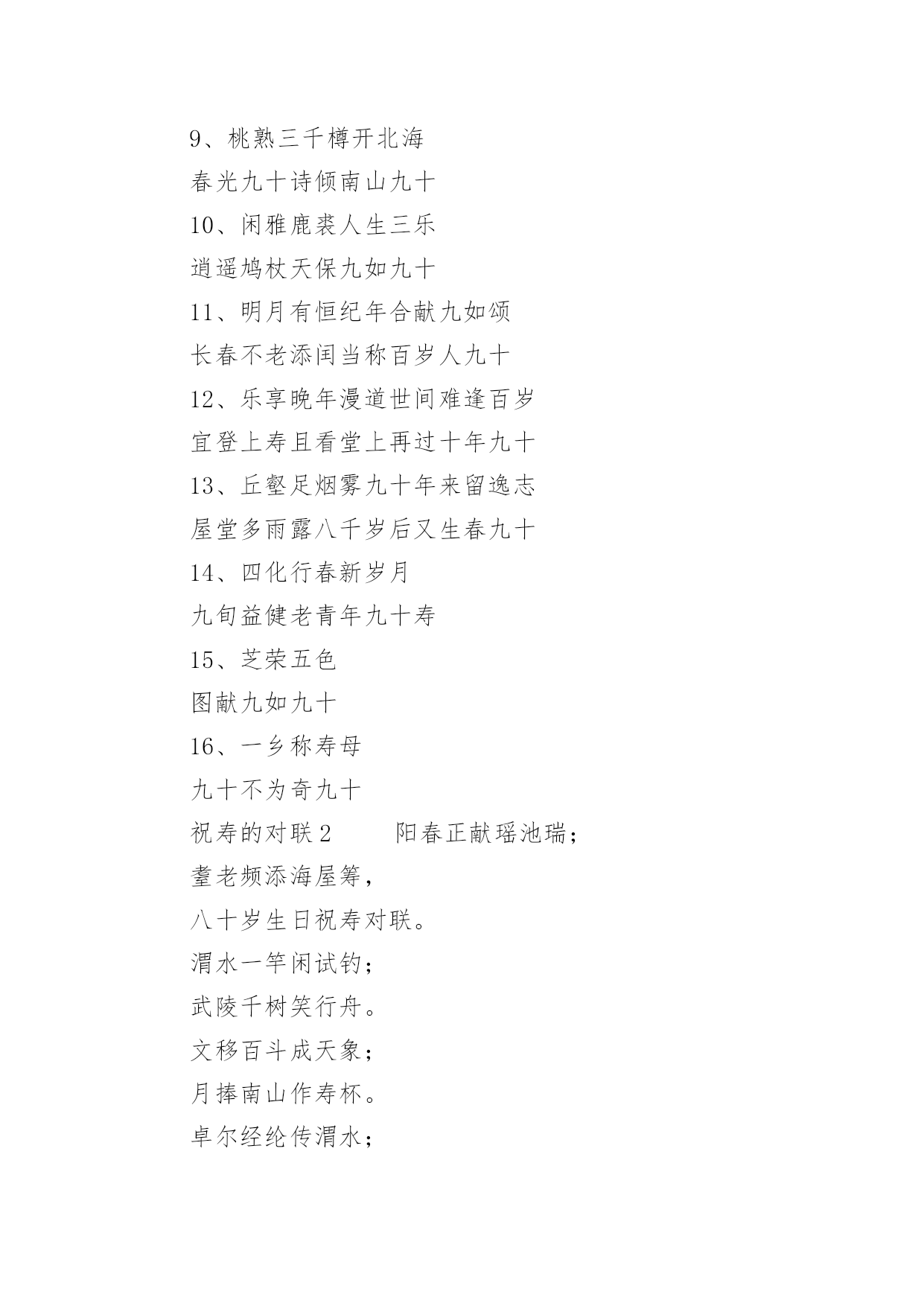 9、桃熟三千樽开北海

春光九十诗倾南山九十

10、闲雅鹿裘人生三乐

逍遥鸠杖天保九如九十

11、明月有恒纪年合献九如颂

长春不老添闰当称百岁人九十

12、乐享晚年漫道世间难逢百岁

宜登上寿且看堂上再过十年九十

13、丘壑足烟雾九十年来留逸志

屋堂多雨露八千岁后又生春九十

14、四化行春新岁月

九旬益健老青年九十寿

15、芝荣五色

图献九如九十

16、一乡称寿母

九十不为奇九十

祝寿的对联2　　阳春正献瑶池瑞；

耋老频添海屋筹，

八十岁生日祝寿对联。

渭水一竿闲试钓；

武陵千树笑行舟。

文移百斗成天象；

月捧南山作寿杯。

卓尔经纶传渭水；